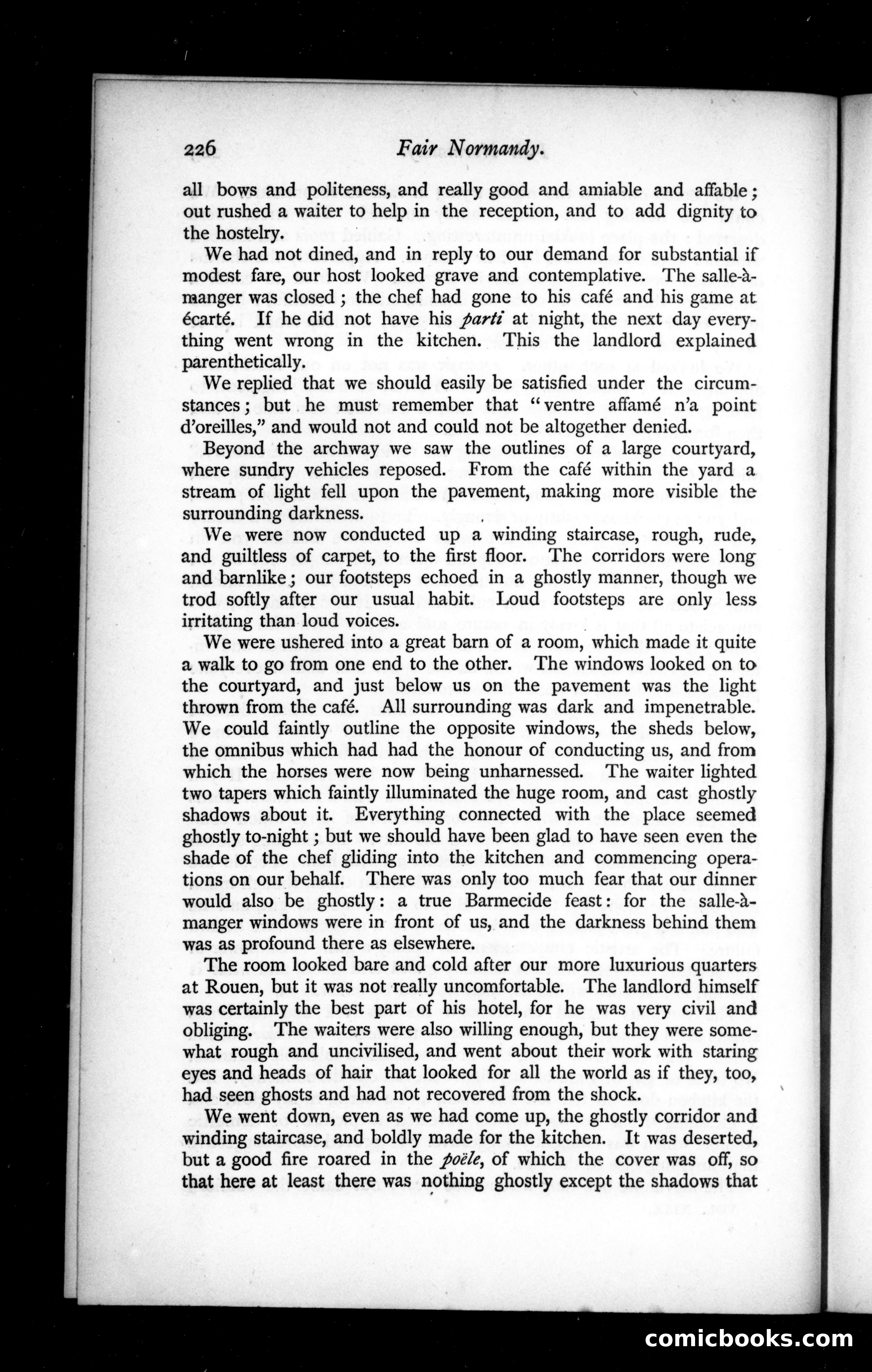 226 Fair Normandy.

all bows and politeness, and really good and amiable and affable; out rushed a waiter to help in the reception, and to add dignity to the hostelry.

We had not dined, and in reply to our demand for substantial if modest fare, our host looked grave and contemplative. The salle-à-manger was closed; the chef had gone to his café and his game at écarté. If he did not have his parti at night, the next day everything went wrong in the kitchen. This the landlord explained parenthetically.

We replied that we should easily be satisfied under the circumstances; but he must remember that "ventre affamé n'a point d'oreilles," and would not and could not be altogether denied.

Beyond the archway we saw the outlines of a large courtyard, where sundry vehicles reposed. From the café within the yard a stream of light fell upon the pavement, making more visible the surrounding darkness.

We were now conducted up a winding staircase, rough, rude, and guiltless of carpet, to the first floor. The corridors were long and barnlike; our footsteps echoed in a ghostly manner, though we trod softly after our usual habit. Loud footsteps are only less irritating than loud voices.

We were ushered into a great barn of a room, which made it quite a walk to go from one end to the other. The windows looked on to the courtyard, and just below us on the pavement was the light thrown from the café. All surrounding was dark and impenetrable. We could faintly outline the opposite windows, the sheds below, the omnibus which had had the honour of conducting us, and from which the horses were now being unharnessed. The waiter lighted two tapers which faintly illuminated the huge room, and cast ghostly shadows about it. Everything connected with the place seemed ghostly to-night; but we should have been glad to have seen even the shade of the chef gliding into the kitchen and commencing operations on our behalf. There was only too much fear that our dinner would also be ghostly: a true Barmecide feast: for the salle-à-manger windows were in front of us, and the darkness behind them was as profound there as elsewhere.

The room looked bare and cold after our more luxurious quarters at Rouen, but it was not really uncomfortable. The landlord himself was certainly the best part of his hotel, for he was very civil and obliging. The waiters were also willing enough, but they were somewhat rough and uncivilised, and went about their work with staring eyes and heads of hair that looked for all the world as if they, too, had seen ghosts and had not recovered from the shock.

We went down, even as we had come up, the ghostly corridor and winding staircase, and boldly made for the kitchen. It was deserted, but a good fire roared in the poële, of which the cover was off, so that here at least there was nothing ghostly except the shadows that

comicbooks.com